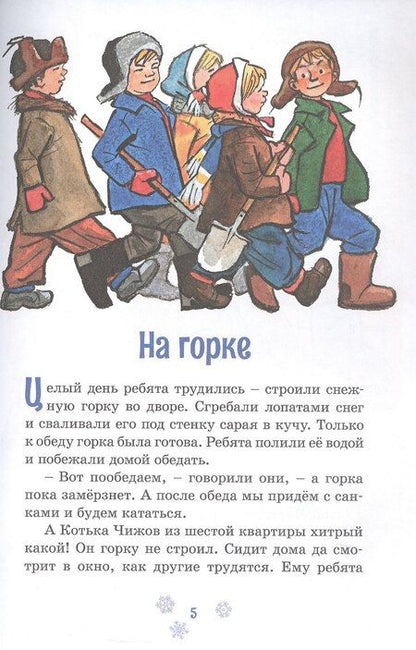 На горке

Целый день ребята трудились – строили снежную горку во дворе. Сгребали лопатами снег и сваливали его под стенку сарая в кучу. Только к обеду горка была готова. Ребята полили её водой и побежали домой обедать.

– Вот пообедаем, – говорили они, – а горка пока замёрзнет. А после обеда мы придём с санками и будем кататься.

А Котька Чижов из шестой квартиры хитрый какой! Он горку не строил. Сидит дома да смотрит в окно, как другие трудятся. Ему ребята

5